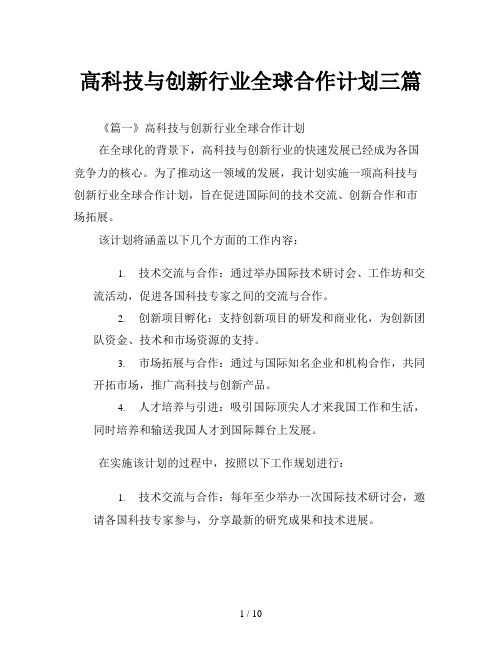 高科技与创新行业全球合作计划三篇

《篇一》高科技与创新行业全球合作计划

在全球化的背景下，高科技与创新行业的快速发展已经成为各国竞争力的核心。为了推动这一领域的发展，我计划实施一项高科技与创新行业全球合作计划，旨在促进国际间的技术交流、创新合作和市场拓展。

该计划将涵盖以下几个方面的工作内容：

1. 技术交流与合作：通过举办国际技术研讨会、工作坊和交流活动，促进各国科技专家之间的交流与合作。

2. 创新项目孵化：支持创新项目的研发和商业化，为创新团队资金、技术和市场资源的支持。

3. 市场拓展与合作：通过与国际知名企业和机构合作，共同开拓市场，推广高科技与创新产品。

4. 人才培养与引进：吸引国际顶尖人才来我国工作和生活，同时培养和输送我国人才到国际舞台上发展。

在实施该计划的过程中，按照以下工作规划进行：

1. 技术交流与合作：每年至少举办一次国际技术研讨会，邀请各国科技专家参与，分享最新的研究成果和技术进展。

1 / 10